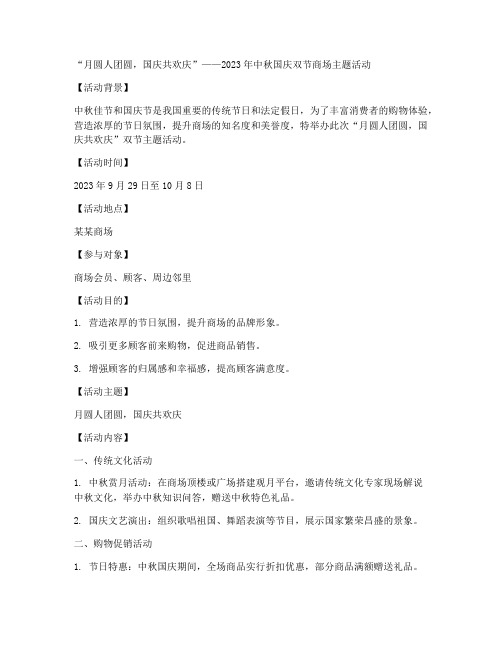 “月圆人团圆，国庆共欢庆”——2023年中秋国庆双节商场主题活动

【活动背景】

中秋佳节和国庆节是我国重要的传统节日和法定假日，为了丰富消费者的购物体验，营造浓厚的节日氛围，提升商场的知名度和美誉度，特举办此次“月圆人团圆，国庆共欢庆”双节主题活动。

【活动时间】

2023年9月29日至10月8日

【活动地点】

某某商场

【参与对象】

商场会员、顾客、周边邻里

【活动目的】

1. 营造浓厚的节日氛围，提升商场的品牌形象。

2. 吸引更多顾客前来购物，促进商品销售。

3. 增强顾客的归属感和幸福感，提高顾客满意度。

【活动主题】

月圆人团圆，国庆共欢庆

【活动内容】

一、传统文化活动

1. 中秋赏月活动：在商场顶楼或广场搭建观月平台，邀请传统文化专家现场解说中秋文化，举办中秋知识问答，赠送中秋特色礼品。

2. 国庆文艺演出：组织歌唱祖国、舞蹈表演等节目，展示国家繁荣昌盛的景象。

二、购物促销活动

1. 节日特惠：中秋国庆期间，全场商品实行折扣优惠，部分商品满额赠送礼品。